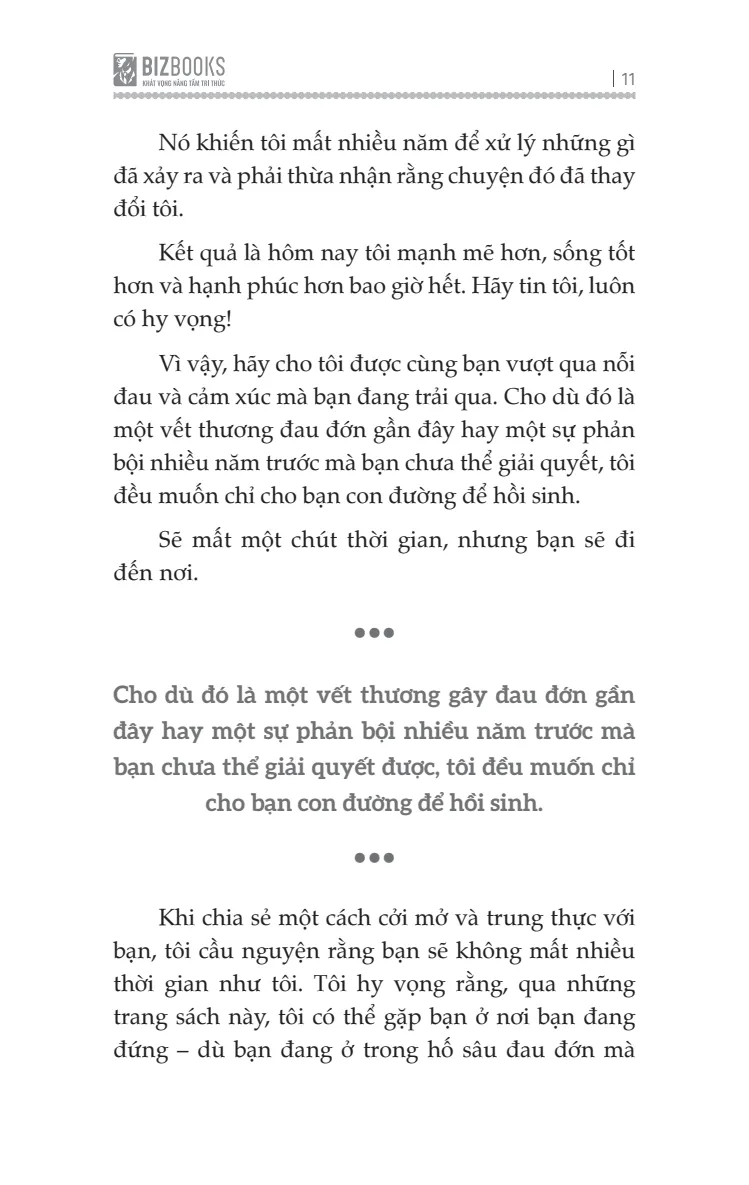 BIZBOOKS
KHÁT VỌNG NÂNG TẦM TRI THỨC

| 11

Nó khiến tôi mất nhiều năm để xử lý những gì đã xảy ra và phải thừa nhận rằng chuyện đó đã thay đổi tôi.

Kết quả là hôm nay tôi mạnh mẽ hơn, sống tốt hơn và hạnh phúc hơn bao giờ hết. Hãy tin tôi, luôn có hy vọng!

Vì vậy, hãy cho tôi được cùng bạn vượt qua nỗi đau và cảm xúc mà bạn đang trải qua. Cho dù đó là một vết thương đau đớn gần đây hay một sự phản bội nhiều năm trước mà bạn chưa thể giải quyết, tôi đều muốn chỉ cho bạn con đường để hồi sinh.

Sẽ mất một chút thời gian, nhưng bạn sẽ đi đến nơi.

•••

Cho dù đó là một vết thương gây đau đớn gần đây hay một sự phản bội nhiều năm trước mà bạn chưa thể giải quyết được, tôi đều muốn chỉ cho bạn con đường để hồi sinh.

•••

Khi chia sẻ một cách cởi mở và trung thực với bạn, tôi cầu nguyện rằng bạn sẽ không mất nhiều thời gian như tôi. Tôi hy vọng rằng, qua những trang sách này, tôi có thể gặp bạn ở nơi bạn đang đứng – dù bạn đang ở trong hố sâu đau đớn mà